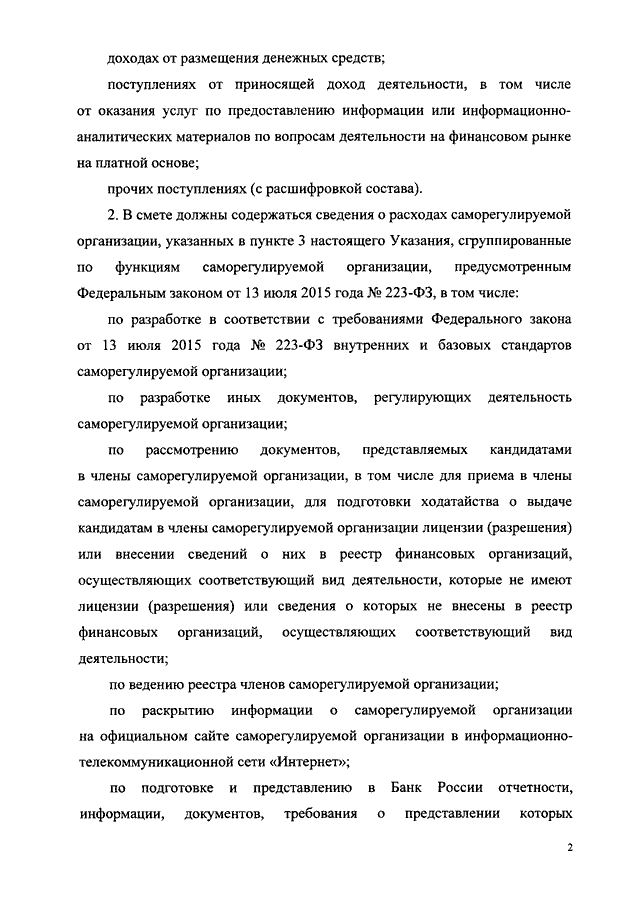 доходах от размещения денежных средств;

поступлениях от приносящей доход деятельности, в том числе от оказания услуг по предоставлению информации или информационно-аналитических материалов по вопросам деятельности на финансовом рынке на платной основе;

прочих поступлениях (с расшифровкой состава).

2. В смете должны содержаться сведения о расходах саморегулируемой организации, указанных в пункте 3 настоящего Указания, сгруппированные по функциям саморегулируемой организации, предусмотренным Федеральным законом от 13 июля 2015 года № 223-ФЗ, в том числе:

по разработке в соответствии с требованиями Федерального закона от 13 июля 2015 года № 223-ФЗ внутренних и базовых стандартов саморегулируемой организации;

по разработке иных документов, регулирующих деятельность саморегулируемой организации;

по рассмотрению документов, представляемых кандидатами в члены саморегулируемой организации, в том числе для приема в члены саморегулируемой организации, для подготовки ходатайства о выдаче кандидатам в члены саморегулируемой организации лицензии (разрешения) или внесении сведений о них в реестр финансовых организаций, осуществляющих соответствующий вид деятельности, которые не имеют лицензии (разрешения) или сведения о которых не внесены в реестр финансовых организаций, осуществляющих соответствующий вид деятельности;

по ведению реестра членов саморегулируемой организации;

по раскрытию информации о саморегулируемой организации на официальном сайте саморегулируемой организации в информационно-телекоммуникационной сети «Интернет»;

по подготовке и представлению в Банк России отчетности, информации, документов, требования о представлении которых

2